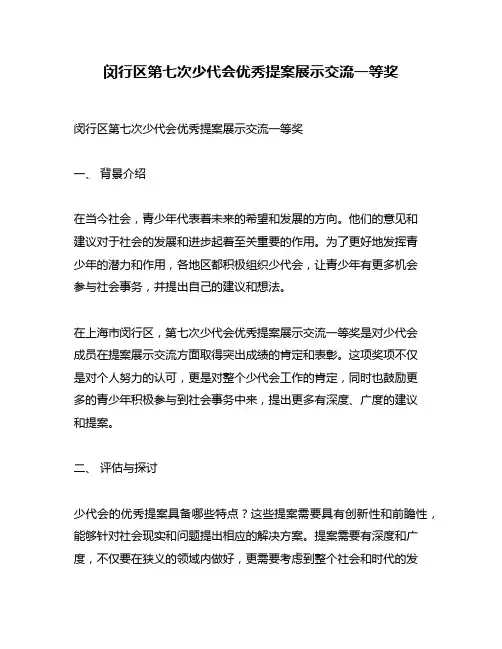 闵行区第七次少代会优秀提案展示交流一等奖

闵行区第七次少代会优秀提案展示交流一等奖

一、 背景介绍

在当今社会，青少年代表着未来的希望和发展的方向。他们的意见和建议对于社会的发展和进步起着至关重要的作用。为了更好地发挥青少年的潜力和作用，各地区都积极组织少代会，让青少年有更多机会参与社会事务，并提出自己的建议和想法。

在上海市闵行区，第七次少代会优秀提案展示交流一等奖是对少代会成员在提案展示交流方面取得突出成绩的肯定和表彰。这项奖项不仅是对个人努力的认可，更是对整个少代会工作的肯定，同时也鼓励更多的青少年积极参与到社会事务中来，提出更多有深度、广度的建议和提案。

二、 评估与探讨

少代会的优秀提案具备哪些特点？这些提案需要具有创新性和前瞻性，能够针对社会现实和问题提出相应的解决方案。提案需要有深度和广度，不仅要在狭义的领域内做好，更需要考虑到整个社会和时代的发